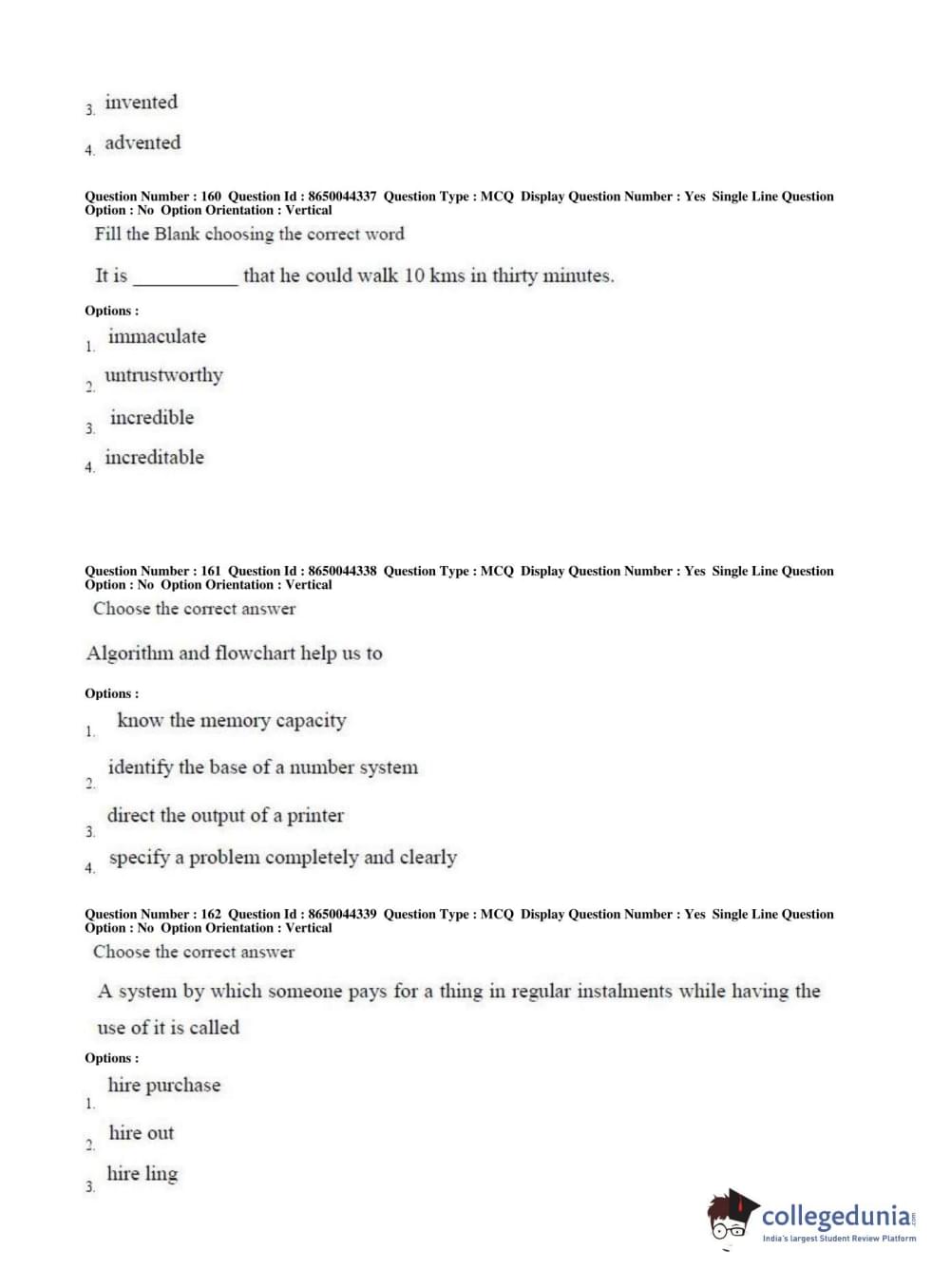 3. invented

4. advented

Question Number : 160 Question Id : 8650044337 Question Type : MCQ Display Question Number : Yes Single Line Question Option : No Option Orientation : Vertical

Fill the Blank choosing the correct word

It is ___________ that he could walk 10 kms in thirty minutes.

Options :

1. immaculate

2. untrustworthy

3. incredible

4. increditable

Question Number : 161 Question Id : 8650044338 Question Type : MCQ Display Question Number : Yes Single Line Question Option : No Option Orientation : Vertical

Choose the correct answer

Algorithm and flowchart help us to

Options :

1. know the memory capacity

2. identify the base of a number system

3. direct the output of a printer

4. specify a problem completely and clearly

Question Number : 162 Question Id : 8650044339 Question Type : MCQ Display Question Number : Yes Single Line Question Option : No Option Orientation : Vertical

Choose the correct answer

A system by which someone pays for a thing in regular instalments while having the use of it is called

Options :

1. hire purchase

2. hire out

3. hire ling

collegedunia.com
India's largest Student Review Platform